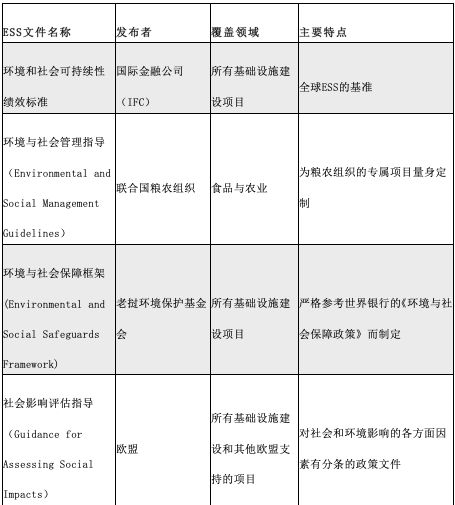 | ESS文件名称 | 发布者 | 覆盖领域 | 主要特点 |
|---|---|---|---|
| 环境和社会可持续性绩效标准 | 国际金融公司（IFC） | 所有基础设施建设项目 | 全球ESS的基准 |
| 环境与社会管理指导（Environmental and Social Management Guidelines） | 联合国粮农组织 | 食品与农业 | 为粮农组织的专属项目量身定制 |
| 环境与社会保障框架（Environmental and Social Safeguards Framework） | 老挝环境保护基金会 | 所有基础设施建设项目 | 严格参考世界银行的《环境与社会保障政策》而制定 |
| 社会影响评估指导（Guidance for Assessing Social Impacts） | 欧盟 | 所有基础设施建设和其他欧盟支持的项目 | 对社会和环境影响的各方面因素有分条的政策文件 |